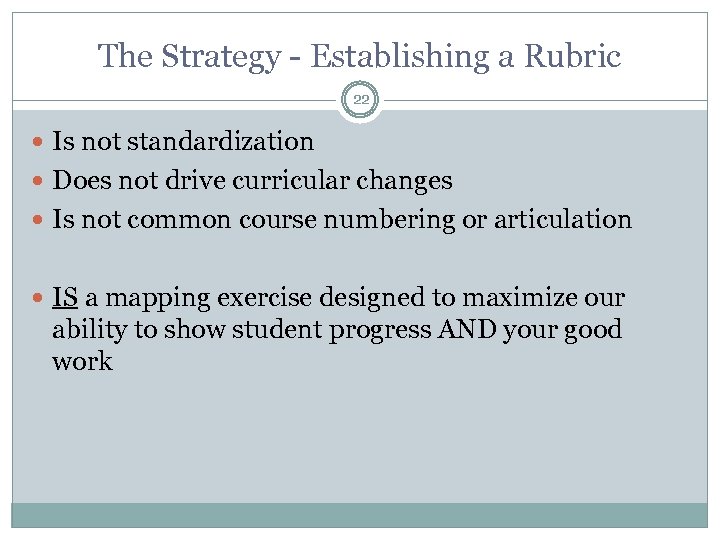 The Strategy - Establishing a Rubric

22

• Is not standardization
• Does not drive curricular changes
• Is not common course numbering or articulation

• IS a mapping exercise designed to maximize our ability to show student progress AND your good work